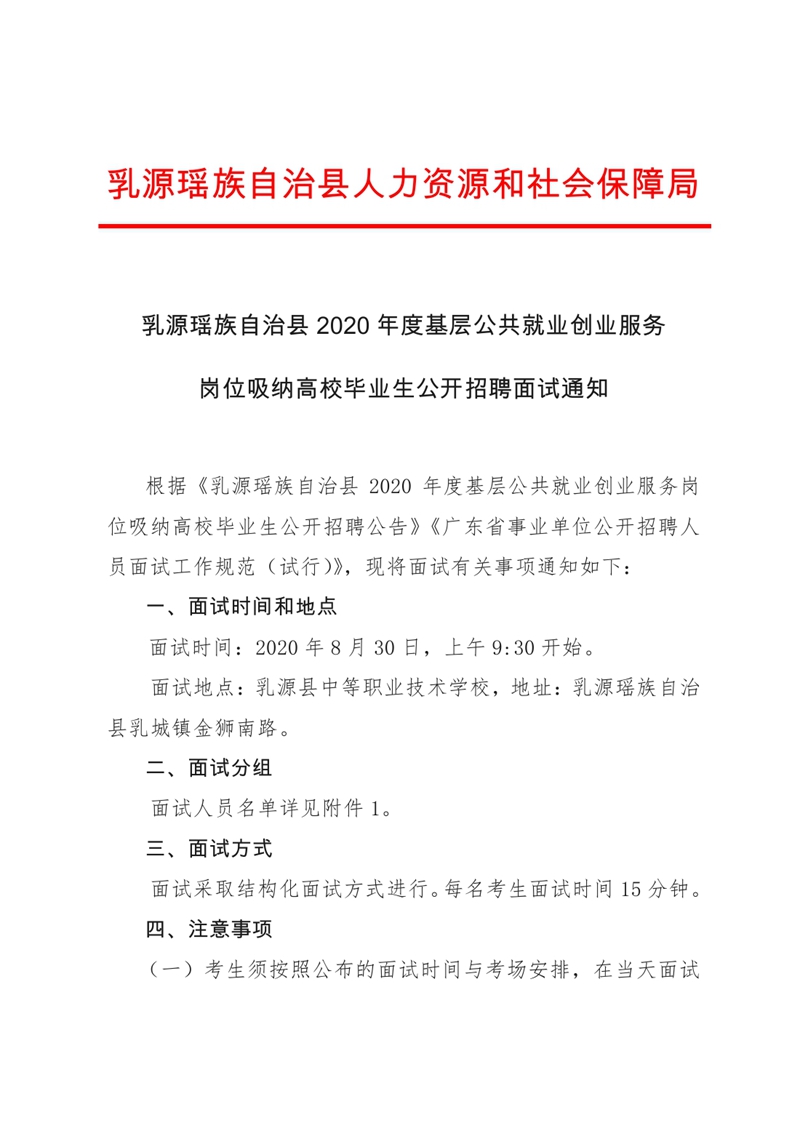 乳源瑶族自治县人力资源和社会保障局

乳源瑶族自治县 2020 年度基层公共就业创业服务

岗位吸纳高校毕业生公开招聘面试通知

根据《乳源瑶族自治县 2020 年度基层公共就业创业服务岗位吸纳高校毕业生公开招聘公告》《广东省事业单位公开招聘人员面试工作规范（试行）》，现将面试有关事项通知如下：

一、面试时间和地点

面试时间：2020 年 8 月 30 日，上午 9:30 开始。

面试地点：乳源县中等职业技术学校，地址：乳源瑶族自治县乳城镇金狮南路。

二、面试分组

面试人员名单详见附件 1。

三、面试方式

面试采取结构化面试方式进行。每名考生面试时间 15 分钟。

四、注意事项

（一）考生须按照公布的面试时间与考场安排，在当天面试